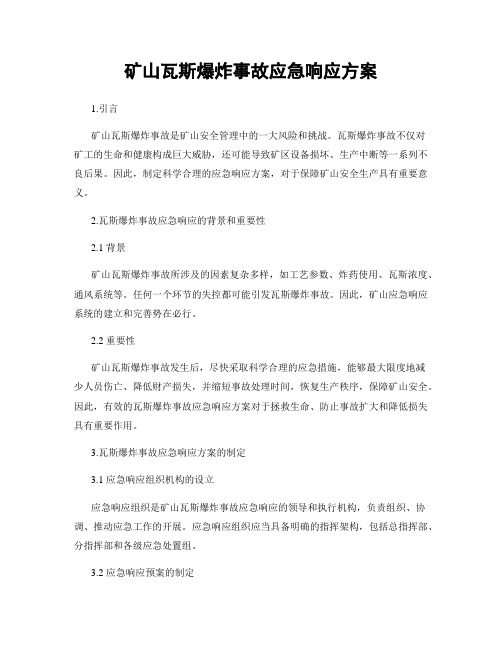 矿山瓦斯爆炸事故应急响应方案

1.引言

矿山瓦斯爆炸事故是矿山安全管理中的一大风险和挑战。瓦斯爆炸事故不仅对矿工的生命和健康构成巨大威胁，还可能导致矿区设备损坏、生产中断等一系列不良后果。因此，制定科学合理的应急响应方案，对于保障矿山安全生产具有重要意义。

2.瓦斯爆炸事故应急响应的背景和重要性

2.1 背景

矿山瓦斯爆炸事故所涉及的因素复杂多样，如工艺参数、炸药使用、瓦斯浓度、通风系统等。任何一个环节的失控都可能引发瓦斯爆炸事故。因此，矿山应急响应系统的建立和完善势在必行。

2.2 重要性

矿山瓦斯爆炸事故发生后，尽快采取科学合理的应急措施，能够最大限度地减少人员伤亡、降低财产损失，并缩短事故处理时间，恢复生产秩序，保障矿山安全。因此，有效的瓦斯爆炸事故应急响应方案对于拯救生命、防止事故扩大和降低损失具有重要作用。

3.瓦斯爆炸事故应急响应方案的制定

3.1 应急响应组织机构的设立

应急响应组织是矿山瓦斯爆炸事故应急响应的领导和执行机构，负责组织、协调、推动应急工作的开展。应急响应组织应当具备明确的指挥架构，包括总指挥部、分指挥部和各级应急处置组。

3.2 应急响应预案的制定